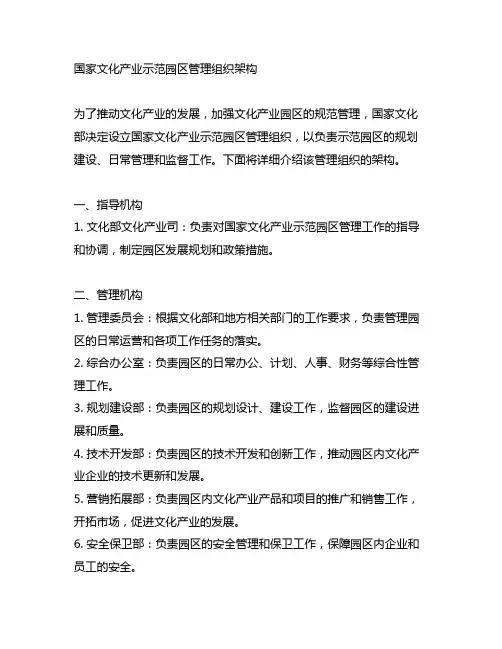 国家文化产业示范园区管理组织架构

为了推动文化产业的发展，加强文化产业园区的规范管理，国家文化部决定设立国家文化产业示范园区管理组织，以负责示范园区的规划建设、日常管理和监督工作。下面将详细介绍该管理组织的架构。

一、指导机构
1. 文化部文化产业司：负责对国家文化产业示范园区管理工作的指导和协调，制定园区发展规划和政策措施。

二、管理机构
1. 管理委员会：根据文化部和地方相关部门的工作要求，负责管理园区的日常运营和各项工作任务的落实。
2. 综合办公室：负责园区的日常办公、计划、人事、财务等综合性管理工作。
3. 规划建设部：负责园区的规划设计、建设工作，监督园区的建设进展和质量。
4. 技术开发部：负责园区的技术开发和创新工作，推动园区内文化产业企业的技术更新和发展。
5. 营销拓展部：负责园区内文化产业产品和项目的推广和销售工作，开拓市场，促进文化产业的发展。
6. 安全保卫部：负责园区的安全管理和保卫工作，保障园区内企业和员工的安全。